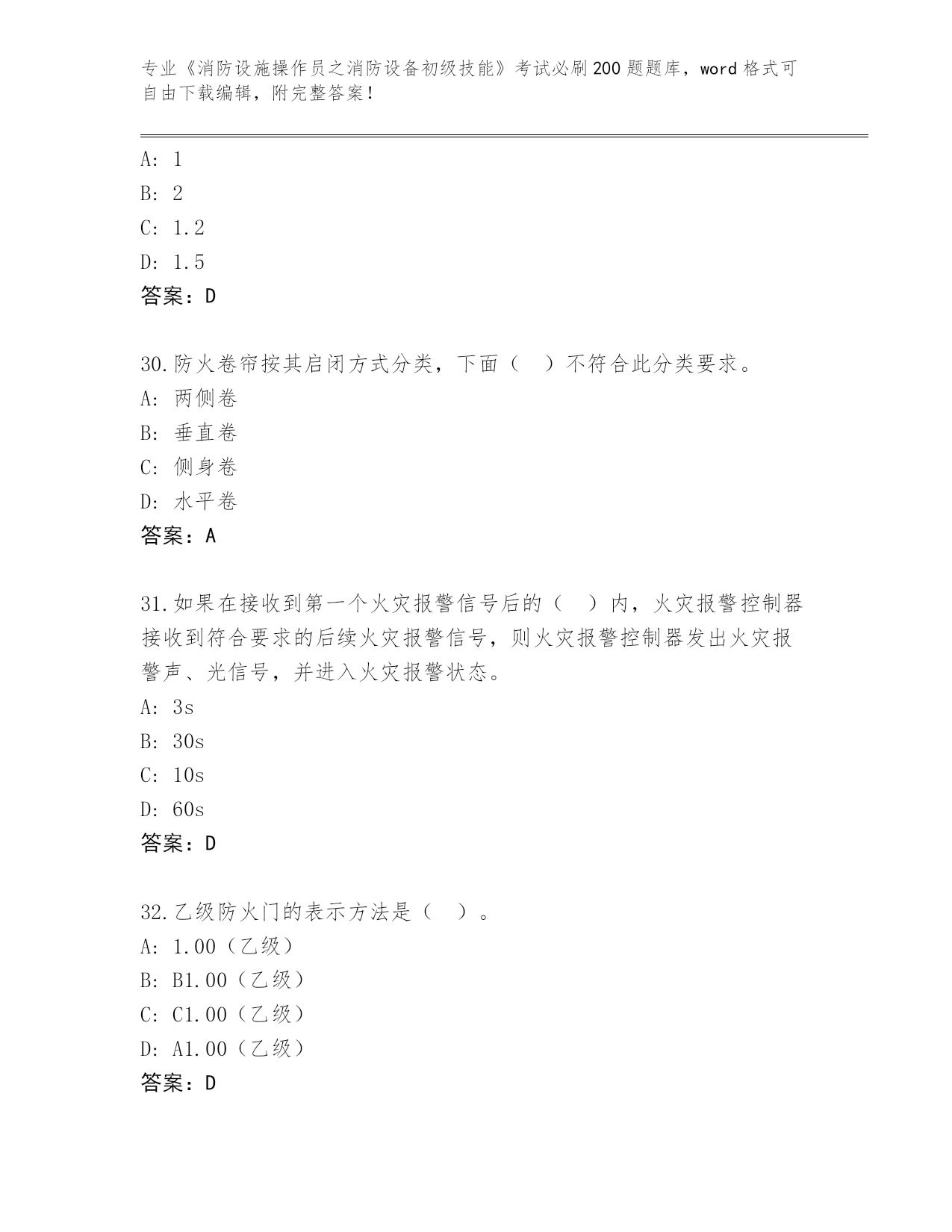 专业《消防设施操作员之消防设备初级技能》考试必刷200题题库，word格式可自由下载编辑，附完整答案！

A: 1
B: 2
C: 1.2
D: 1.5
答案：D

30.防火卷帘按其启闭方式分类，下面（ ）不符合此分类要求。
A: 两侧卷
B: 垂直卷
C: 侧身卷
D: 水平卷
答案：A

31.如果在接收到第一个火灾报警信号后的（ ）内，火灾报警控制器接收到符合要求的后续火灾报警信号，则火灾报警控制器发出火灾报警声、光信号，并进入火灾报警状态。
A: 3s
B: 30s
C: 10s
D: 60s
答案：D

32.乙级防火门的表示方法是（ ）。
A: 1.00（乙级）
B: B1.00（乙级）
C: C1.00（乙级）
D: A1.00（乙级）
答案：D